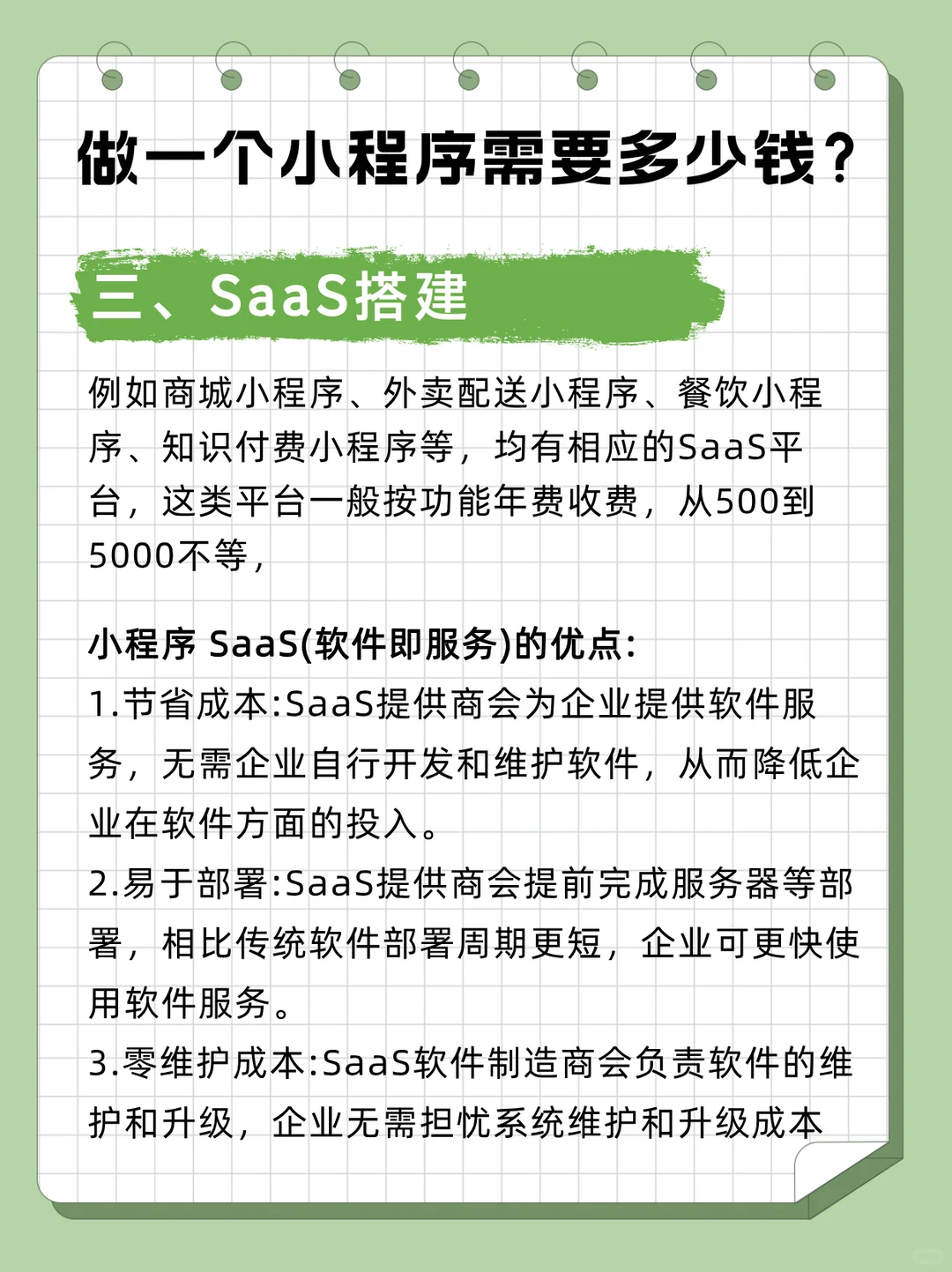 做一个小程序需要多少钱？

三、SaaS搭建

例如商城小程序、外卖配送小程序、餐饮小程序、知识付费小程序等，均有相应的SaaS平台，这类平台一般按功能年费收费，从500到5000不等，

小程序 SaaS(软件即服务)的优点:
1.节省成本:SaaS提供商会为企业提供软件服务，无需企业自行开发和维护软件，从而降低企业在软件方面的投入。
2.易于部署:SaaS提供商会提前完成服务器等部署，相比传统软件部署周期更短，企业可更快使用软件服务。
3.零维护成本:SaaS软件制造商会负责软件的维护和升级，企业无需担忧系统维护和升级成本